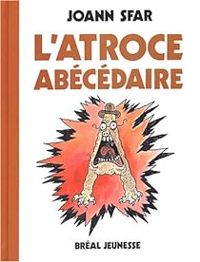 JOANN SFAR

L'ATROCE ABÉCÉDAIRE

BRÉAL JEUNESSE